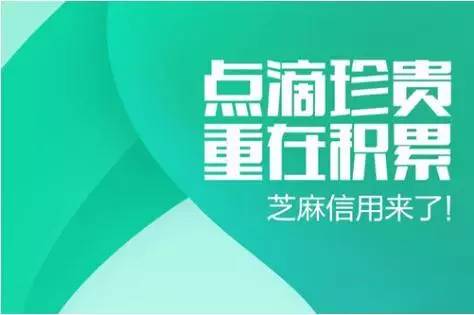 点滴珍贵
重在积累

芝麻信用来了!